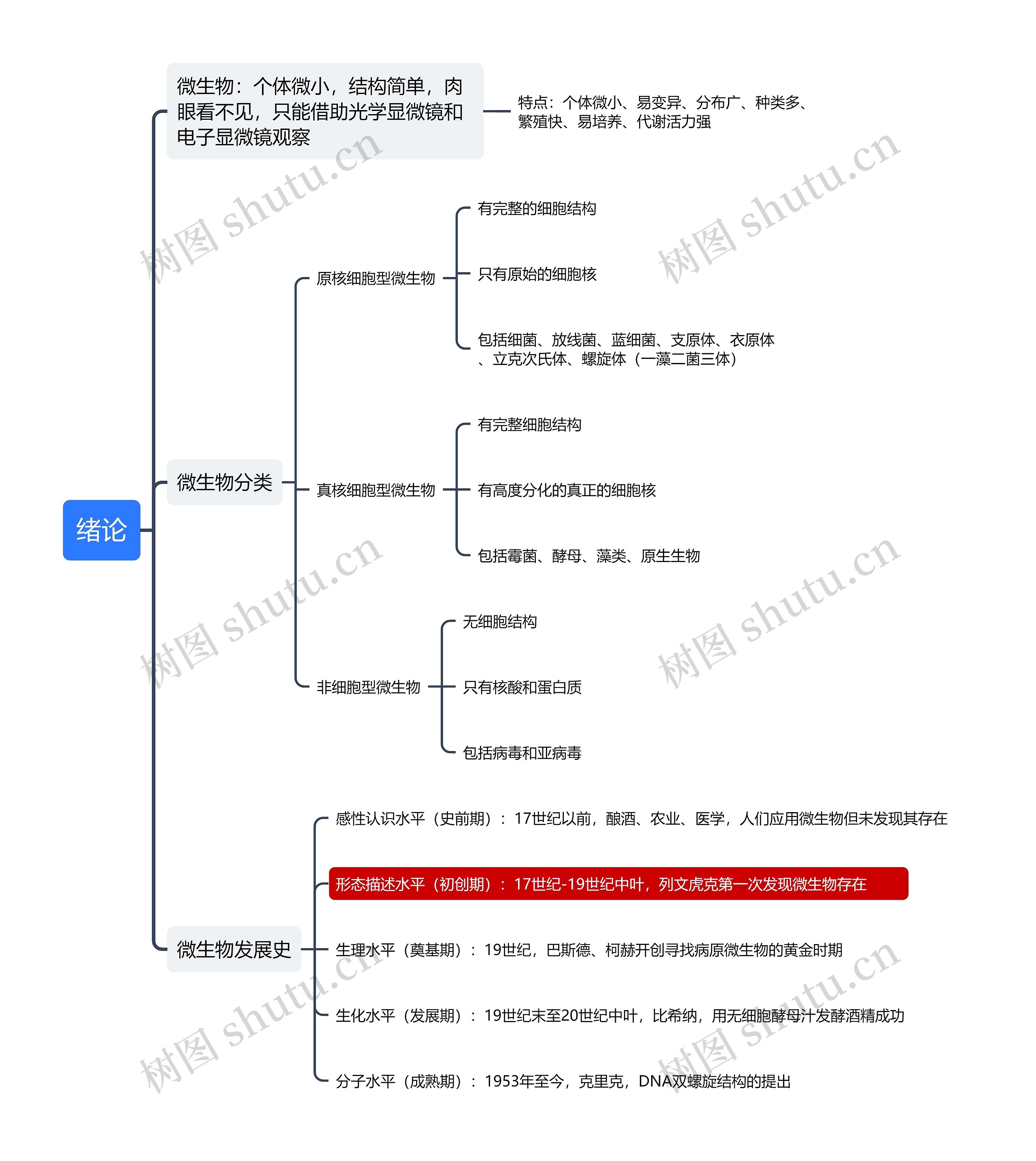 绪论

微生物：个体微小，结构简单，肉眼看不见，只能借助光学显微镜和电子显微镜观察

特点：个体微小、易变异、分布广、种类多、繁殖快、易培养、代谢活力强

微生物分类

原核细胞型微生物

有完整的细胞结构

只有原始的细胞核

包括细菌、放线菌、蓝细菌、支原体、衣原体、立克次氏体、螺旋体（一藻二菌三体）

真核细胞型微生物

有完整细胞结构

有高度分化的真正的细胞核

包括霉菌、酵母、藻类、原生生物

非细胞型微生物

无细胞结构

只有核酸和蛋白质

包括病毒和亚病毒

微生物发展史

感性认识水平（史前期）：17世纪以前，酿酒、农业、医学，人们应用微生物但未发现其存在

形态描述水平（初创期）：17世纪-19世纪中叶，列文虎克第一次发现微生物存在

生理水平（奠基期）：19世纪，巴斯德、柯赫开创寻找病原微生物的黄金时期

生化水平（发展期）：19世纪末至20世纪中叶，比希纳，用无细胞酵母汁发酵酒精成功

分子水平（成熟期）：1953年至今，克里克，DNA双螺旋结构的提出

树图 shutu.cn
树图 shutu.cn
树图 shutu.cn
树图 shutu.cn
树图 shutu.cn
树图 shutu.cn